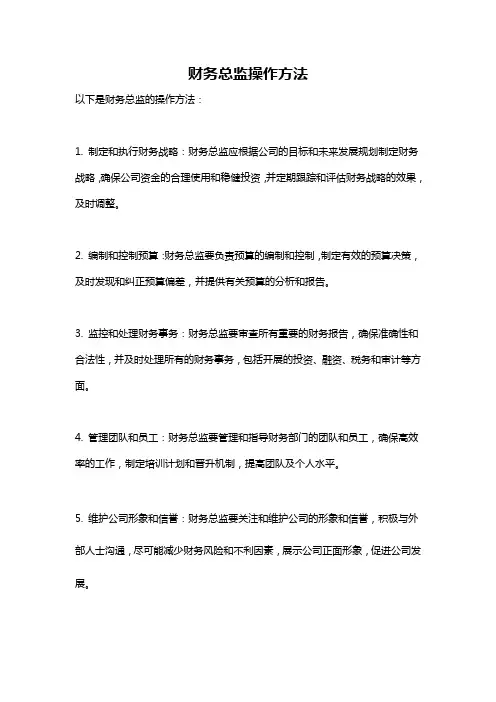 财务总监操作方法

以下是财务总监的操作方法：

1. 制定和执行财务战略：财务总监应根据公司的目标和未来发展规划制定财务战略，确保公司资金的合理使用和稳健投资，并定期跟踪和评估财务战略的效果，及时调整。

2. 编制和控制预算：财务总监要负责预算的编制和控制，制定有效的预算决策，及时发现和纠正预算偏差，并提供有关预算的分析和报告。

3. 监控和处理财务事务：财务总监要审查所有重要的财务报告，确保准确性和合法性，并及时处理所有的财务事务，包括开展的投资、融资、税务和审计等方面。

4. 管理团队和员工：财务总监要管理和指导财务部门的团队和员工，确保高效率的工作，制定培训计划和晋升机制，提高团队及个人水平。

5. 维护公司形象和信誉：财务总监要关注和维护公司的形象和信誉，积极与外部人士沟通，尽可能减少财务风险和不利因素，展示公司正面形象，促进公司发展。